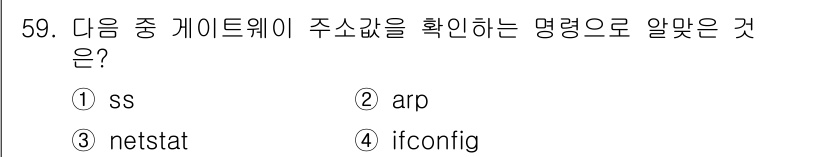 59. 다음 중 게이트웨이 주소값을 확인하는 명령으로 알맞은 것은?

① ss
② arp
③ netstat
④ ifconfig